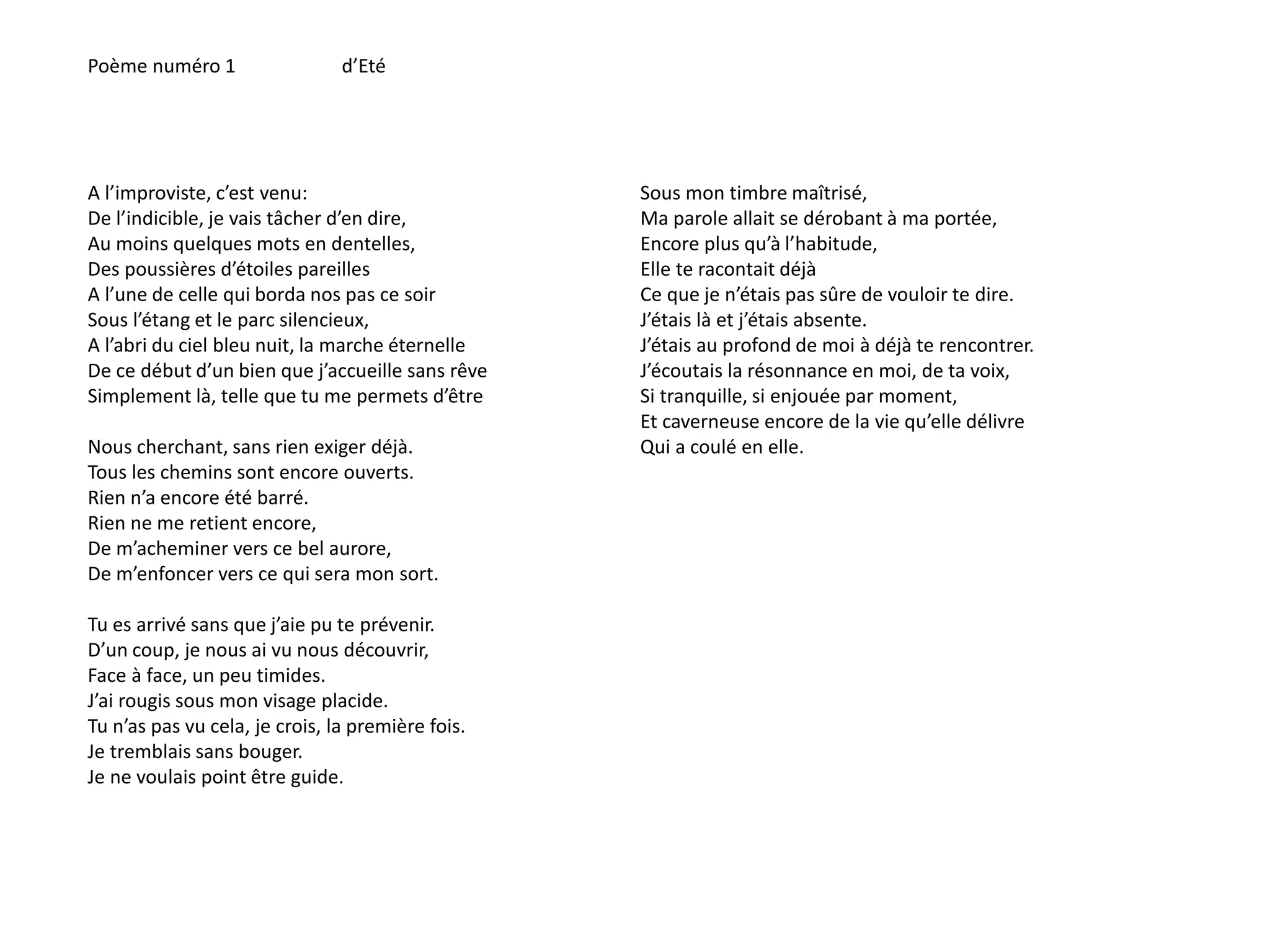 Poème numéro 1 d’Eté

A l’improviste, c’est venu:
De l’indicible, je vais tâcher d’en dire,
Au moins quelques mots en dentelles,
Des poussières d’étoiles pareilles
A l’une de celle qui borda nos pas ce soir
Sous l’étang et le parc silencieux,
A l’abri du ciel bleu nuit, la marche éternelle
De ce début d’un bien que j’accueille sans rêve
Simplement là, telle que tu me permets d’être

Nous cherchant, sans rien exiger déjà.
Tous les chemins sont encore ouverts.
Rien n’a encore été barré.
Rien ne me retient encore,
De m’acheminer vers ce bel aurore,
De m’enfoncer vers ce qui sera mon sort.

Tu es arrivé sans que j’aie pu te prévenir.
D’un coup, je nous ai vu nous découvrir,
Face à face, un peu timides.
J’ai rougis sous mon visage placide.
Tu n’as pas vu cela, je crois, la première fois.
Je tremblais sans bouger.
Je ne voulais point être guide.

Sous mon timbre maîtrisé,
Ma parole allait se dérobant à ma portée,
Encore plus qu’à l’habitude,
Elle te racontait déjà
Ce que je n’étais pas sûre de vouloir te dire.
J’étais là et j’étais absente.
J’étais au profond de moi à déjà te rencontrer.
J’écoutais la résonnance en moi, de ta voix,
Si tranquille, si enjouée par moment,
Et caverneuse encore de la vie qu’elle délivre
Qui a coulé en elle.